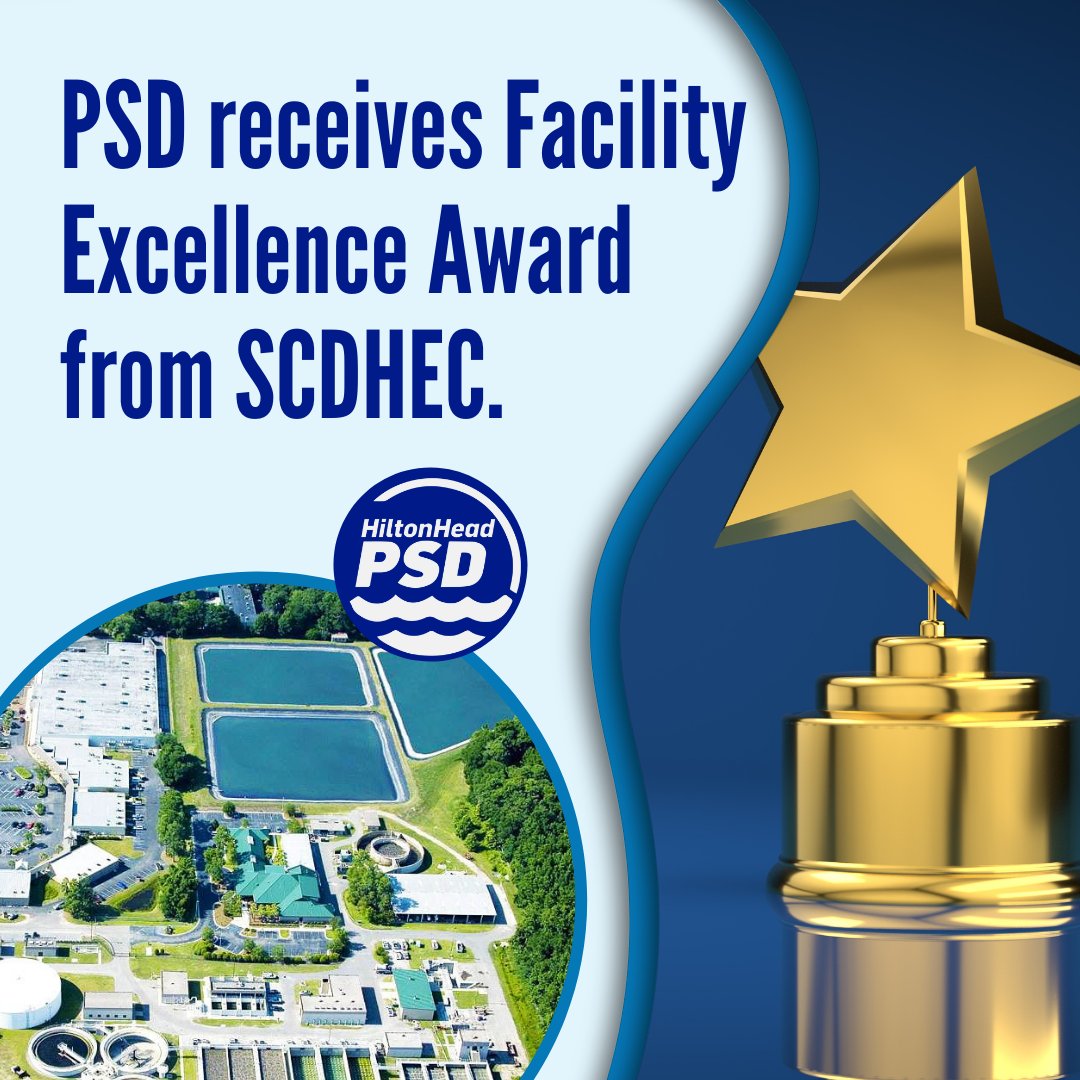 PSD receives Facility Excellence Award from SCDHEC.

HiltonHead PSD